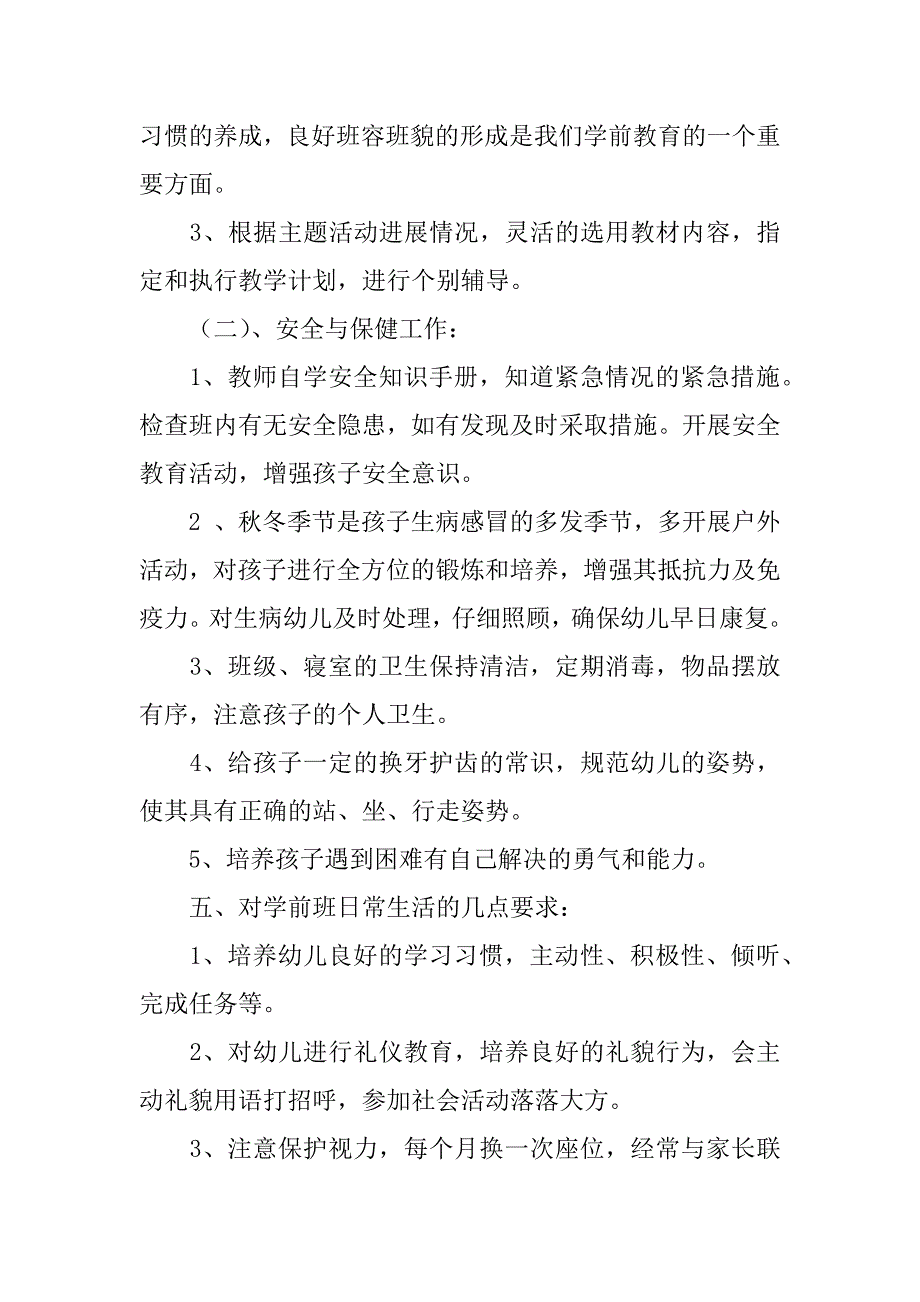 习惯的养成，良好班容班貌的形成是我们学前教育的一个重要方面。

3、根据主题活动进展情况，灵活的选用教材内容，指定和执行教学计划，进行个别辅导。

（二）、安全与保健工作：

1、教师自学安全知识手册，知道紧急情况的紧急措施。检查班内有无安全隐患，如有发现及时采取措施。开展安全教育活动，增强孩子安全意识。

2 、秋冬季节是孩子生病感冒的多发季节，多开展户外活动，对孩子进行全方位的锻炼和培养，增强其抵抗力及免疫力。对生病幼儿及时处理，仔细照顾，确保幼儿早日康复。

3、班级、寝室的卫生保持清洁，定期消毒，物品摆放有序，注意孩子的个人卫生。

4、给孩子一定的换牙护齿的常识，规范幼儿的姿势，使其具有正确的站、坐、行走姿势。

5、培养孩子遇到困难有自己解决的勇气和能力。

五、对学前班日常生活的几点要求：

1、培养幼儿良好的学习习惯，主动性、积极性、倾听、完成任务等。

2、对幼儿进行礼仪教育，培养良好的礼貌行为，会主动礼貌用语打招呼，参加社会活动落落大方。

3、注意保护视力，每个月换一次座位，经常与家长联